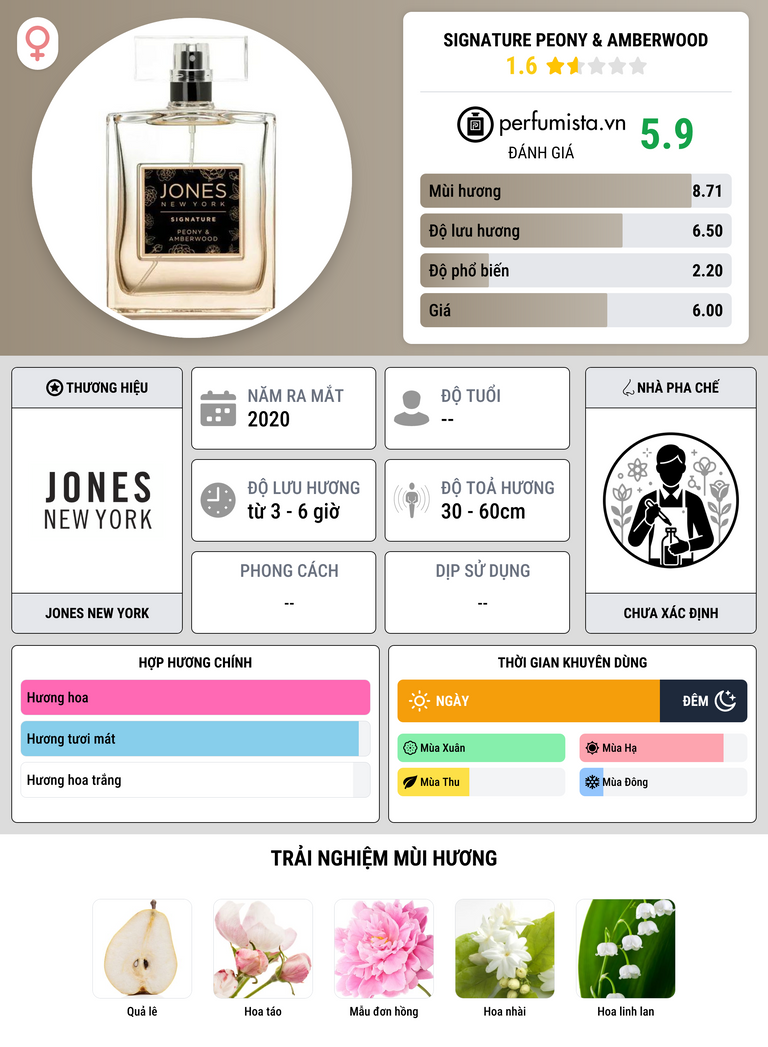 JONES
NEW YORK
SIGNATURE
PEONY & AMBERWOOD

SIGNATURE PEONY & AMBERWOOD
1.6

perfumista.vn
ĐÁNH GIÁ
5.9

Mùi hương 8.71
Độ lưu hương 6.50
Độ phổ biến 2.20
Giá 6.00

THƯƠNG HIỆU
JONES
NEW YORK
JONES NEW YORK

NĂM RA MẮT
2020

ĐỘ TUỔI
--

ĐỘ LƯU HƯƠNG
từ 3 - 6 giờ

ĐỘ TOẢ HƯƠNG
30 - 60cm

PHONG CÁCH
--

DỊP SỬ DỤNG
--

NHÀ PHA CHẾ
CHƯA XÁC ĐỊNH

HỢP HƯƠNG CHÍNH
Hương hoa
Hương tươi mát
Hương hoa trắng

THỜI GIAN KHUYÊN DÙNG
NGÀY
ĐÊM
Mùa Xuân
Mùa Hạ
Mùa Thu
Mùa Đông

TRẢI NGHIỆM MÙI HƯƠNG
Quả lê
Hoa táo
Mẫu đơn hồng
Hoa nhài
Hoa linh lan